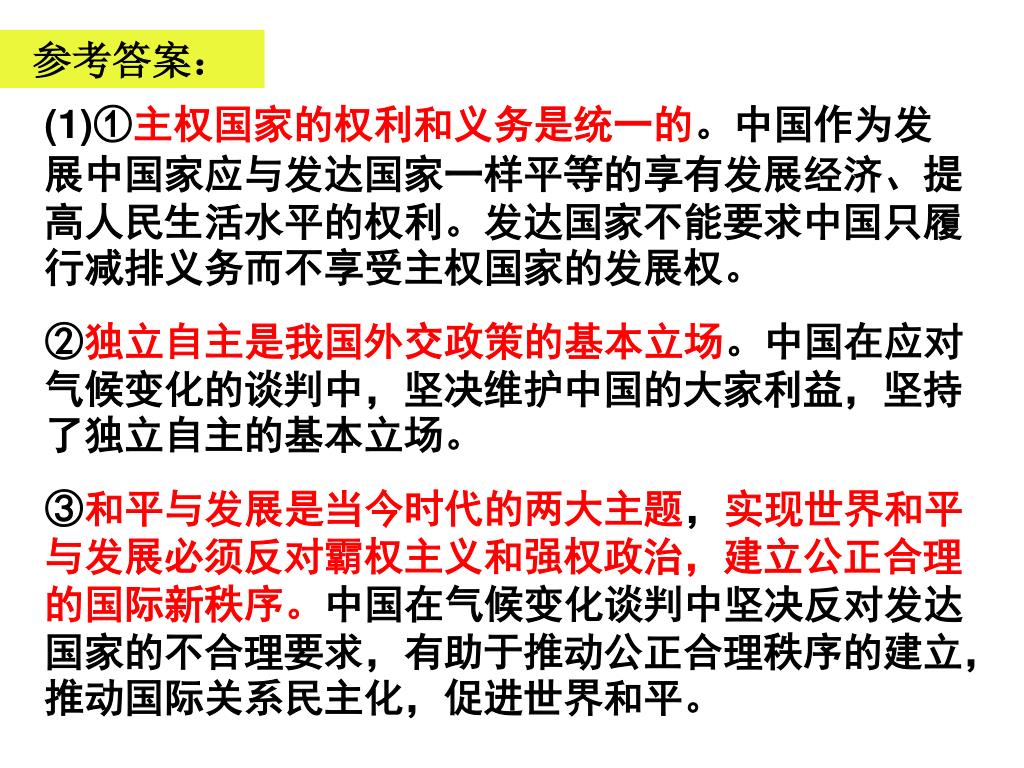 参考答案：

(1)①主权国家的权利和义务是统一的。中国作为发展中国家应与发达国家一样平等的享有发展经济、提高人民生活水平的权利。发达国家不能要求中国只履行减排义务而不享受主权国家的发展权。

②独立自主是我国外交政策的基本立场。中国在应对气候变化的谈判中，坚决维护中国的大家利益，坚持了独立自主的基本立场。

③和平与发展是当今时代的两大主题，实现世界和平与发展必须反对霸权主义和强权政治，建立公正合理的国际新秩序。中国在气候变化谈判中坚决反对发达国家的不合理要求，有助于推动公正合理秩序的建立，推动国际关系民主化，促进世界和平。